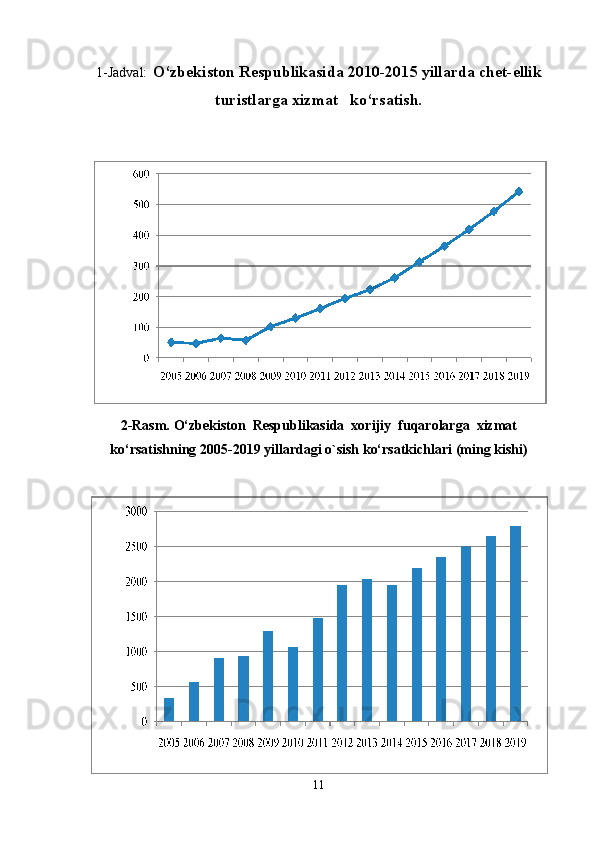 1-Jadval: O'zbekiston Respublikasida 2010-2015 yillarda chet-ellik turistlarga xizmat ko'rsatish.

600
500
400
300
200
100
0
2005 2006 2007 2008 2009 2010 2011 2012 2013 2014 2015 2016 2017 2018 2019

2-Rasm. O'zbekiston Respublikasida xorijiy fuqarolarga xizmat ko'rsatishning 2005-2019 yillardagi o`sish ko'rsatkichlari (ming kishi)

3000
2500
2000
1500
1000
500
0
2005 2006 2007 2008 2009 2010 2011 2012 2013 2014 2015 2016 2017 2018 2019

11

Docx.uz